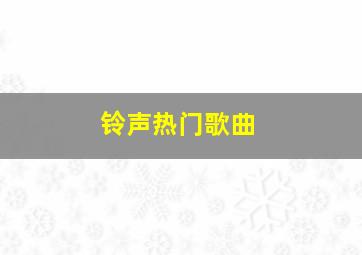 铃声热门歌曲